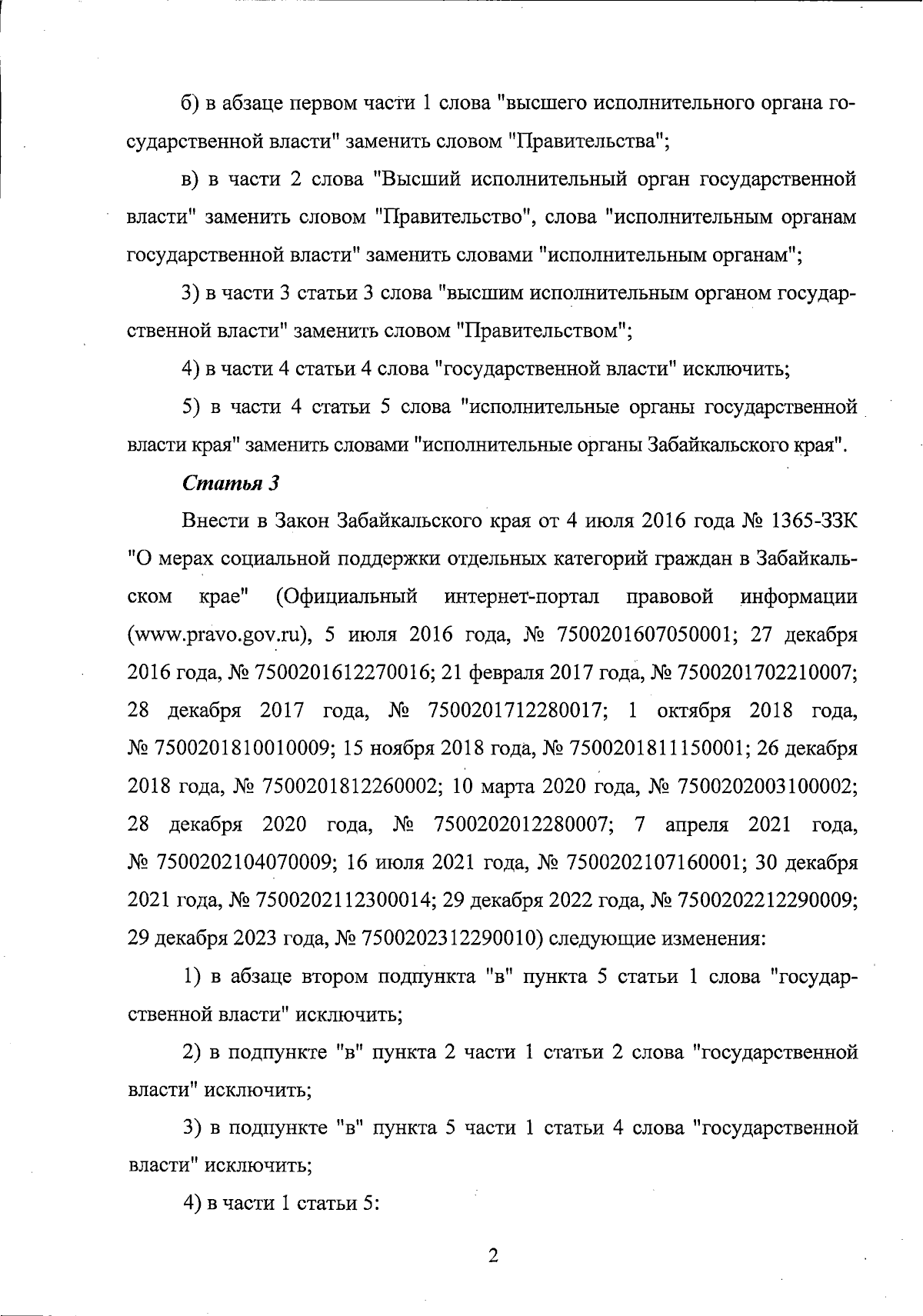 б) в абзаце первом части 1 слова "высшего исполнительного органа государственной власти" заменить словом "Правительства";

в) в части 2 слова "Высший исполнительный орган государственной власти" заменить словом "Правительство", слова "исполнительным органам государственной власти" заменить словами "исполнительным органам";

3) в части 3 статьи 3 слова "высшим исполнительным органом государственной власти" заменить словом "Правительством";

4) в части 4 статьи 4 слова "государственной власти" исключить;

5) в части 4 статьи 5 слова "исполнительные органы государственной власти края" заменить словами "исполнительные органы Забайкальского края".

Статья 3

Внести в Закон Забайкальского края от 4 июля 2016 года № 1365-ЗЗК "О мерах социальной поддержки отдельных категорий граждан в Забайкальском крае" (Официальный интернет-портал правовой информации (www.pravo.gov.ru), 5 июля 2016 года, № 7500201607050001; 27 декабря 2016 года, № 7500201612270016; 21 февраля 2017 года, № 7500201702210007; 28 декабря 2017 года, № 7500201712280017; 1 октября 2018 года, № 7500201810010009; 15 ноября 2018 года, № 7500201811150001; 26 декабря 2018 года, № 7500201812260002; 10 марта 2020 года, № 7500202003100002; 28 декабря 2020 года, № 7500202012280007; 7 апреля 2021 года, № 7500202104070009; 16 июля 2021 года, № 7500202107160001; 30 декабря 2021 года, № 7500202112300014; 29 декабря 2022 года, № 7500202212290009; 29 декабря 2023 года, № 7500202312290010) следующие изменения:

1) в абзаце втором подпункта "в" пункта 5 статьи 1 слова "государственной власти" исключить;

2) в подпункте "в" пункта 2 части 1 статьи 2 слова "государственной власти" исключить;

3) в подпункте "в" пункта 5 части 1 статьи 4 слова "государственной власти" исключить;

4) в части 1 статьи 5:

2